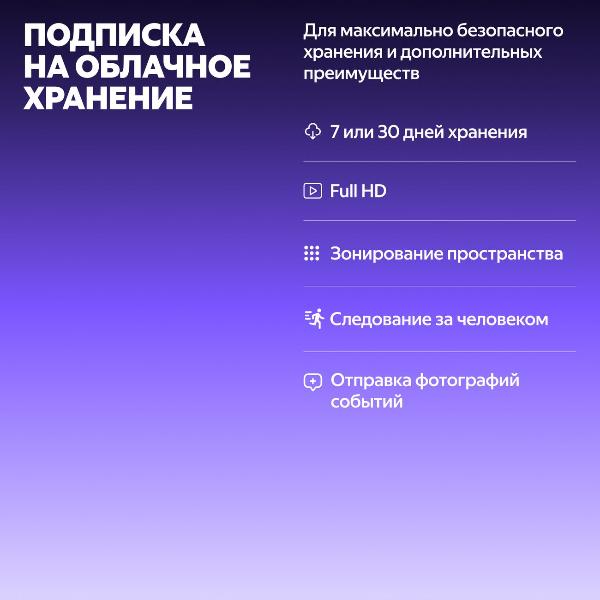 ПОДПИСКА НА ОБЛАЧНОЕ ХРАНЕНИЕ

Для максимально безопасного хранения и дополнительных преимуществ

7 или 30 дней хранения

Full HD

Зонирование пространства

Следование за человеком

Отправка фотографий событий